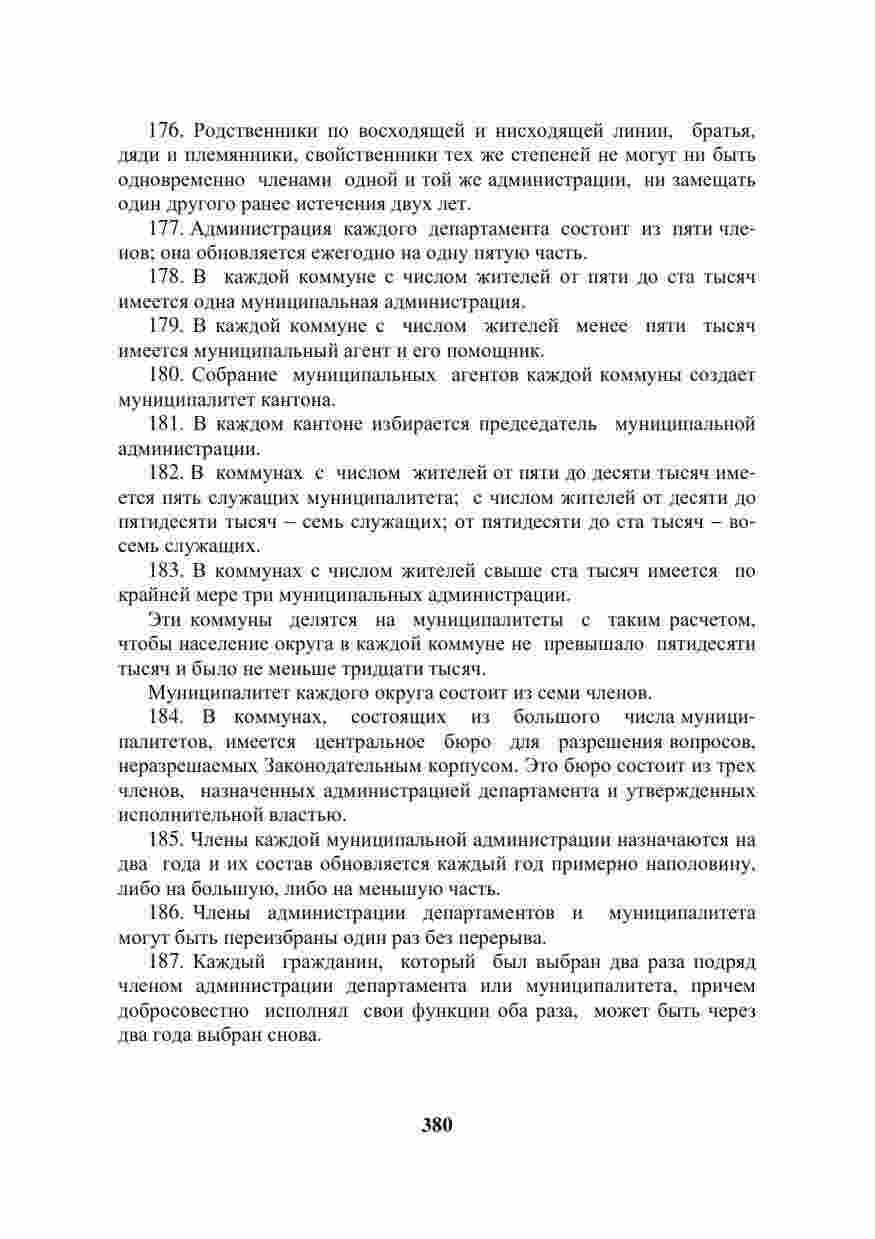 176. Родственники по восходящей и нисходящей линии, братья, дяди и племянники, свойственники тех же степеней не могут ни быть одновременно членами одной и той же администрации, ни замещать один другого ранее истечения двух лет.

177. Администрация каждого департамента состоит из пяти членов; она обновляется ежегодно на одну пятую часть.

178. В каждой коммуне с числом жителей от пяти до ста тысяч имеется одна муниципальная администрация.

179. В каждой коммуне с числом жителей менее пяти тысяч имеется муниципальный агент и его помощник.

180. Собрание муниципальных агентов каждой коммуны создает муниципалитет кантона.

181. В каждом кантоне избирается председатель муниципальной администрации.

182. В коммунах с числом жителей от пяти до десяти тысяч имеется пять служащих муниципалитета; с числом жителей от десяти до пятидесяти тысяч – семь служащих; от пятидесяти до ста тысяч – восемь служащих.

183. В коммунах с числом жителей свыше ста тысяч имеется по крайней мере три муниципальных администрации.

Эти коммуны делятся на муниципалитеты с таким расчетом, чтобы население округа в каждой коммуне не превышало пятидесяти тысяч и было не меньше тридцати тысяч.

Муниципалитет каждого округа состоит из семи членов.

184. В коммунах, состоящих из большого числа муниципалитетов, имеется центральное бюро для разрешения вопросов, неразрешаемых Законодательным корпусом. Это бюро состоит из трех членов, назначенных администрацией департамента и утвержденных исполнительной властью.

185. Члены каждой муниципальной администрации назначаются на два года и их состав обновляется каждый год примерно наполовину, либо на большую, либо на меньшую часть.

186. Члены администрации департаментов и муниципалитета могут быть переизбраны один раз без перерыва.

187. Каждый гражданин, который был выбран два раза подряд членом администрации департамента или муниципалитета, причем добросовестно исполнял свои функции оба раза, может быть через два года выбран снова.

380